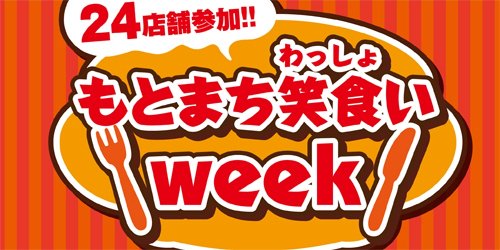 24店舗参加!!

わっしょ
もとまち笑食い
week